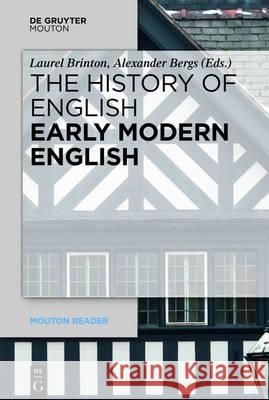 DE GRUYTER
MOUTON

Laurel Brinton, Alexander Bergs (Eds.)
THE HISTORY OF ENGLISH
EARLY MODERN ENGLISH

MOUTON READER

DE
G

Kraina Książek